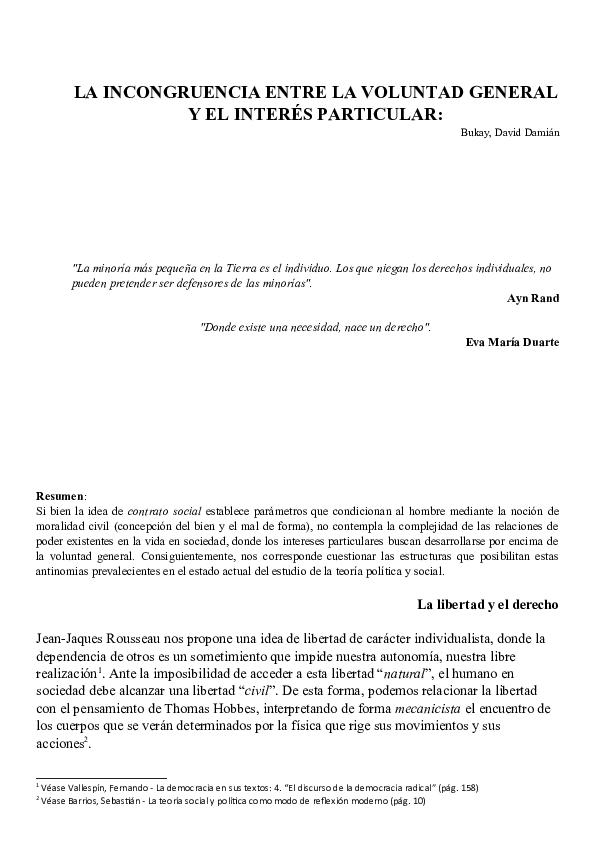 LA INCONGRUENCIA ENTRE LA VOLUNTAD GENERAL Y EL INTERÉS PARTICULAR:

Bukay, David Damián

"La minoría más pequeña en la Tierra es el individuo. Los que niegan los derechos individuales, no pueden pretender ser defensores de las minorías".

Ayn Rand

"Donde existe una necesidad, nace un derecho".

Eva María Duarte

Resumen:
Si bien la idea de contrato social establece parámetros que condicionan al hombre mediante la noción de moralidad civil (concepción del bien y el mal de forma), no contempla la complejidad de las relaciones de poder existentes en la vida en sociedad, donde los intereses particulares buscan desarrollarse por encima de la voluntad general. Consiguientemente, nos corresponde cuestionar las estructuras que posibilitan estas antinomias prevalecientes en el estado actual del estudio de la teoría política y social.

La libertad y el derecho

Jean-Jaques Rousseau nos propone una idea de libertad de carácter individualista, donde la dependencia de otros es un sometimiento que impide nuestra autonomía, nuestra libre realización$^1$. Ante la imposibilidad de acceder a esta libertad "natural", el humano en sociedad debe alcanzar una libertad "civil". De esta forma, podemos relacionar la libertad con el pensamiento de Thomas Hobbes, interpretando de forma mecanicista el encuentro de los cuerpos que se verán determinados por la física que rige sus movimientos y sus acciones$^2$.

$^1$ Véase Vallespín, Fernando - La democracia en sus textos: 4. "El discurso de la democracia radical" (pág. 158)
$^2$ Véase Barrios, Sebastián - La teoría social y política como modo de reflexión moderno (pág. 10)